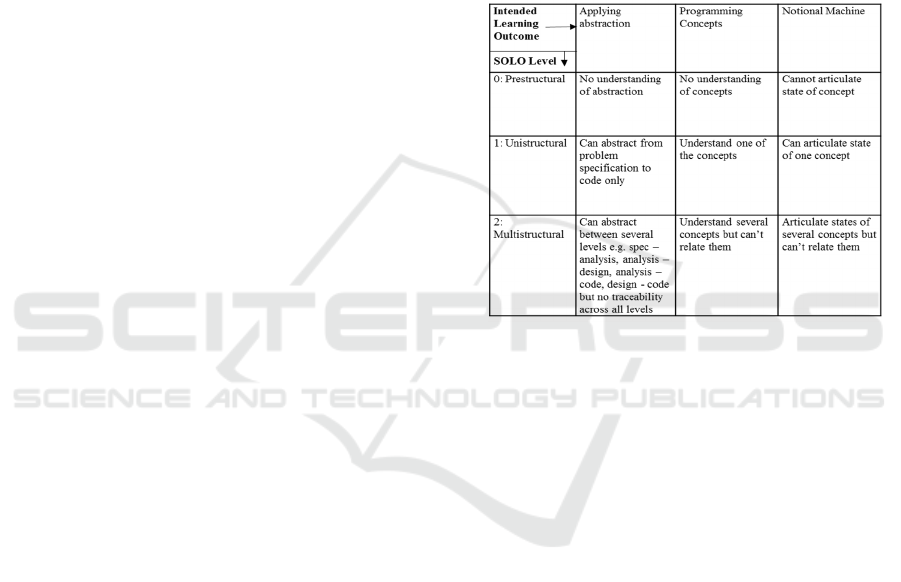 | Intended Learning Outcome → SOLO Level ↓ | Applying abstraction | Programming Concepts | Notional Machine |
|---|---|---|---|
| 0: Prestructural | No understanding of abstraction | No understanding of concepts | Cannot articulate state of concept |
| 1: Unistructural | Can abstract from problem specification to code only | Understand one of the concepts | Can articulate state of one concept |
| 2: Multistructural | Can abstract between several levels e.g. spec – analysis, analysis – design, analysis – code, design - code but no traceability across all levels | Understand several concepts but can't relate them | Articulate states of several concepts but can't relate them |

SCITEPRESS
SCIENCE AND TECHNOLOGY PUBLICATIONS